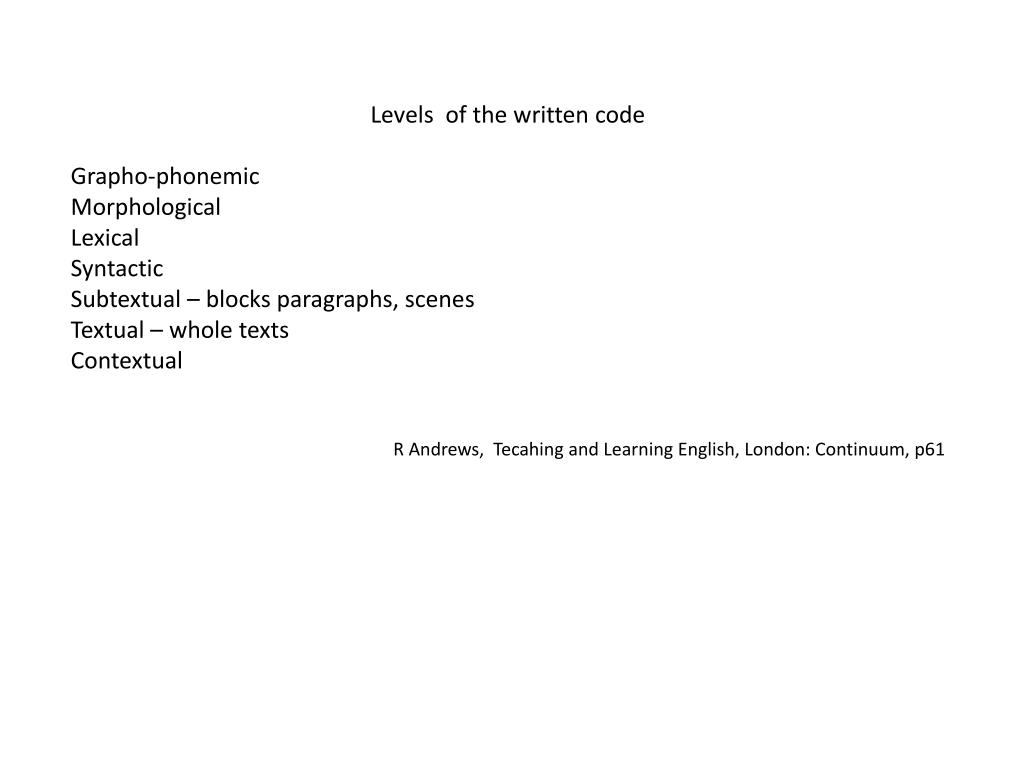 Levels  of the written code

Grapho-phonemic
Morphological
Lexical
Syntactic
Subtextual – blocks paragraphs, scenes
Textual – whole texts
Contextual

R Andrews,  Tecahing and Learning English, London: Continuum, p61